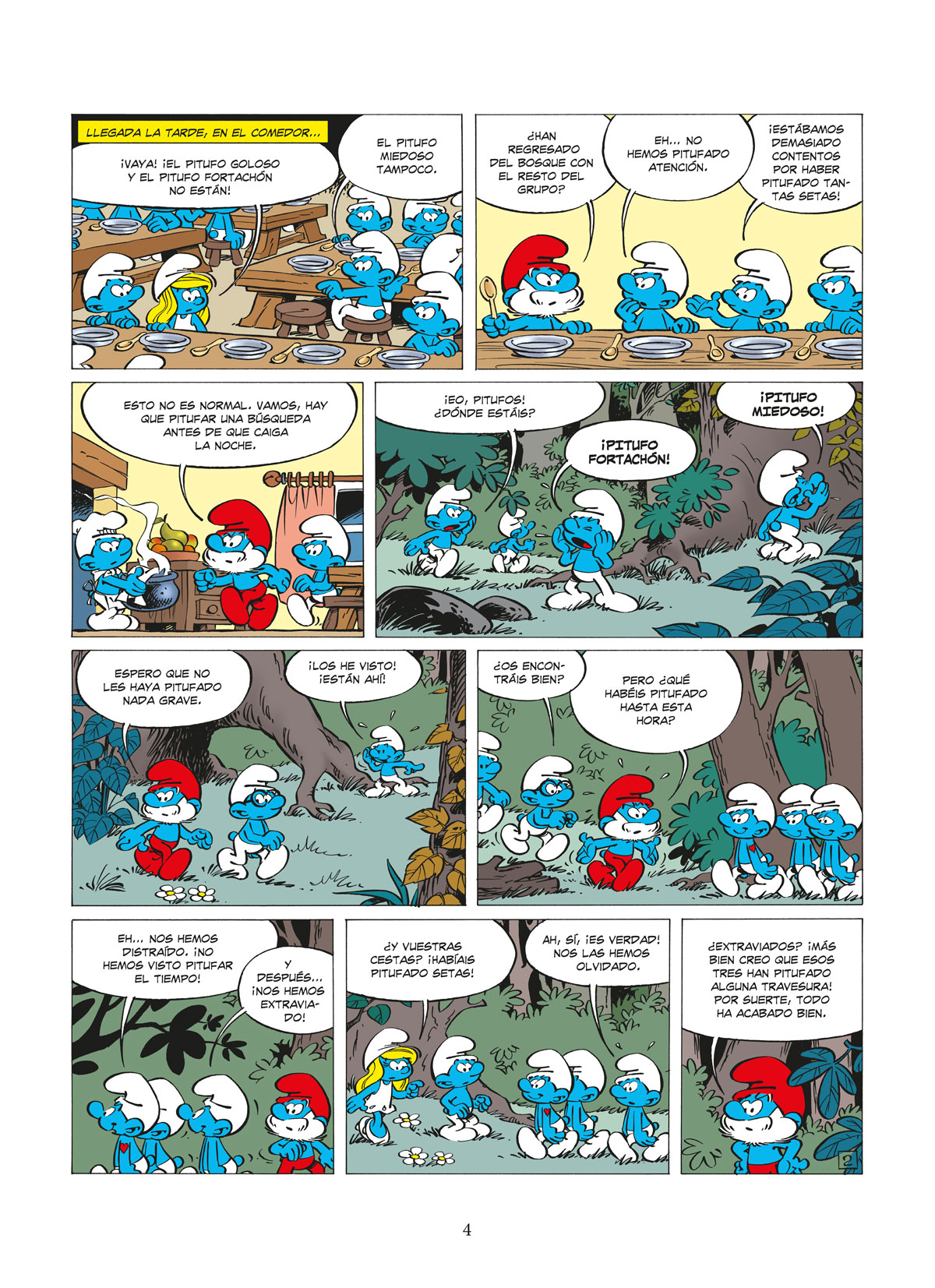 LLEGADA LA TARDE, EN EL COMEDOR...

¡VAYA! ¡EL PITUFO GOLOSO Y EL PITUFO FORTACHÓN NO ESTÁN!

EL PITUFO MIEDOSO TAMPOCO.

¿HAN REGRESADO DEL BOSQUE CON EL RESTO DEL GRUPO?

EH... NO HEMOS PITUFADO ATENCIÓN.

¡ESTÁBAMOS DEMASIADO CONTENTOS POR HABER PITUFADO TANTAS SETAS!

ESTO NO ES NORMAL. VAMOS, HAY QUE PITUFAR UNA BÚSQUEDA ANTES DE QUE CAIGA LA NOCHE.

¡EO, PITUFOS! ¿DÓNDE ESTÁIS?

¡PITUFO FORTACHÓN!

¡PITUFO MIEDOSO!

ESPERO QUE NO LES HAYA PITUFADO NADA GRAVE.

¡LOS HE VISTO! ¡ESTÁN AHÍ!

¿OS ENCONTRÁIS BIEN?

PERO ¿QUÉ HABÉIS PITUFADO HASTA ESTA HORA?

EH... NOS HEMOS DISTRAÍDO. ¡NO HEMOS VISTO PITUFAR EL TIEMPO!

Y DESPUÉS... ¡NOS HEMOS EXTRAVIADO!

¿Y VUESTRAS CESTAS? ¡HABÍAIS PITUFADO SETAS!

AH, SÍ, ¡ES VERDAD! NOS LAS HEMOS OLVIDADO.

¿EXTRAVIADOS? ¡MÁS BIEN CREO QUE ESOS TRES HAN PITUFADO ALGUNA TRAVESURA! POR SUERTE, TODO HA ACABADO BIEN.

2

4